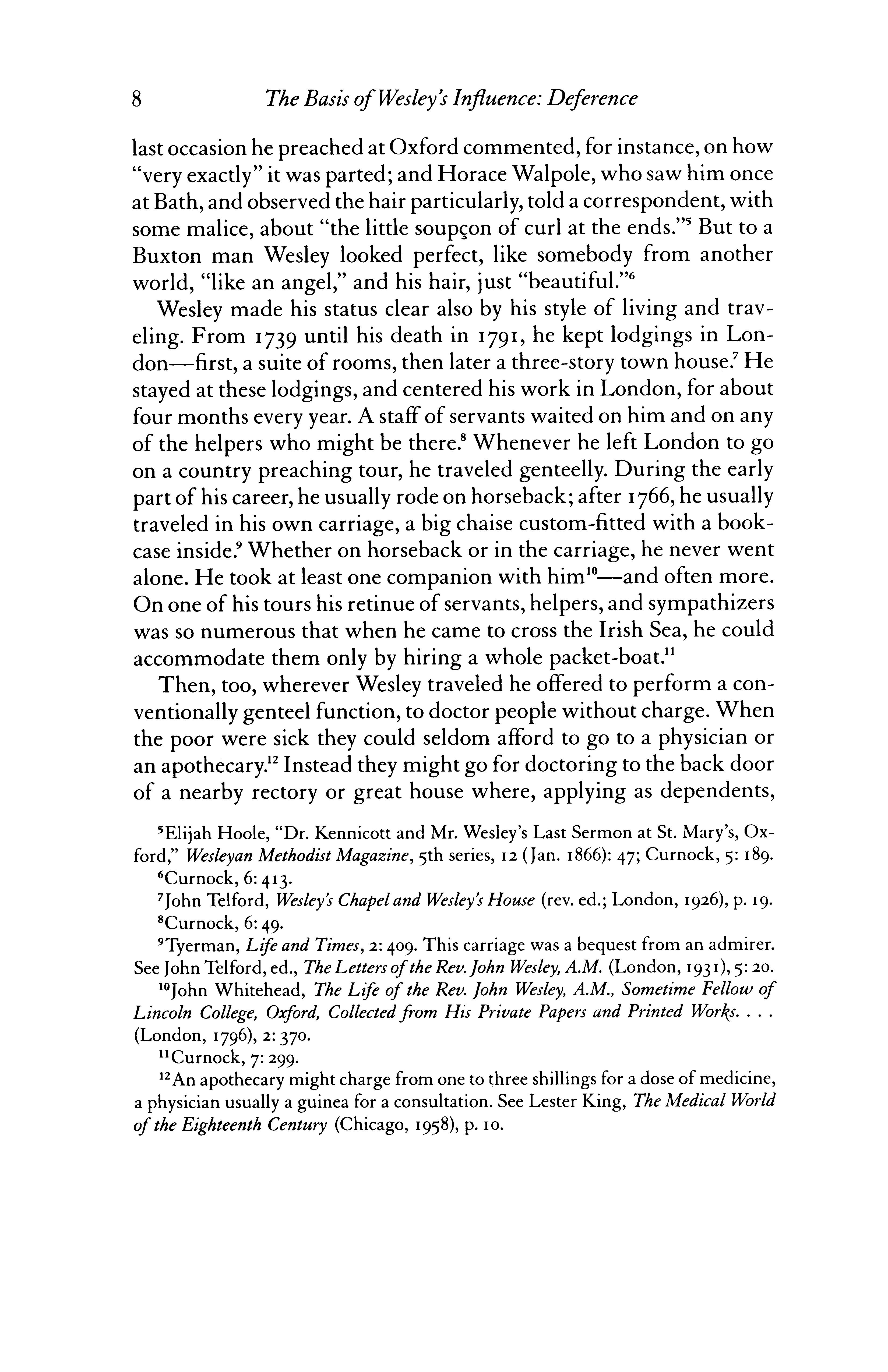 8 The Basis of Wesley's Influence: Deference

last occasion he preached at Oxford commented, for instance, on how "very exactly" it was parted; and Horace Walpole, who saw him once at Bath, and observed the hair particularly, told a correspondent, with some malice, about "the little soupçon of curl at the ends."$^5$ But to a Buxton man Wesley looked perfect, like somebody from another world, "like an angel," and his hair, just "beautiful."$^6$

Wesley made his status clear also by his style of living and traveling. From 1739 until his death in 1791, he kept lodgings in London—first, a suite of rooms, then later a three-story town house.$^7$ He stayed at these lodgings, and centered his work in London, for about four months every year. A staff of servants waited on him and on any of the helpers who might be there.$^8$ Whenever he left London to go on a country preaching tour, he traveled genteelly. During the early part of his career, he usually rode on horseback; after 1766, he usually traveled in his own carriage, a big chaise custom-fitted with a bookcase inside.$^9$ Whether on horseback or in the carriage, he never went alone. He took at least one companion with him$^{10}$—and often more. On one of his tours his retinue of servants, helpers, and sympathizers was so numerous that when he came to cross the Irish Sea, he could accommodate them only by hiring a whole packet-boat.$^{11}$

Then, too, wherever Wesley traveled he offered to perform a conventionally genteel function, to doctor people without charge. When the poor were sick they could seldom afford to go to a physician or an apothecary.$^{12}$ Instead they might go for doctoring to the back door of a nearby rectory or great house where, applying as dependents,

$^5$Elijah Hoole, "Dr. Kennicott and Mr. Wesley's Last Sermon at St. Mary's, Oxford," Wesleyan Methodist Magazine, 5th series, 12 (Jan. 1866): 47; Curnock, 5: 189.

$^6$Curnock, 6: 413.

$^7$John Telford, Wesley's Chapel and Wesley's House (rev. ed.; London, 1926), p. 19.

$^8$Curnock, 6: 49.

$^9$Tyerman, Life and Times, 2: 409. This carriage was a bequest from an admirer. See John Telford, ed., The Letters of the Rev. John Wesley, A.M. (London, 1931), 5: 20.

$^{10}$John Whitehead, The Life of the Rev. John Wesley, A.M., Sometime Fellow of Lincoln College, Oxford, Collected from His Private Papers and Printed Works. . . . (London, 1796), 2: 370.

$^{11}$Curnock, 7: 299.

$^{12}$An apothecary might charge from one to three shillings for a dose of medicine, a physician usually a guinea for a consultation. See Lester King, The Medical World of the Eighteenth Century (Chicago, 1958), p. 10.